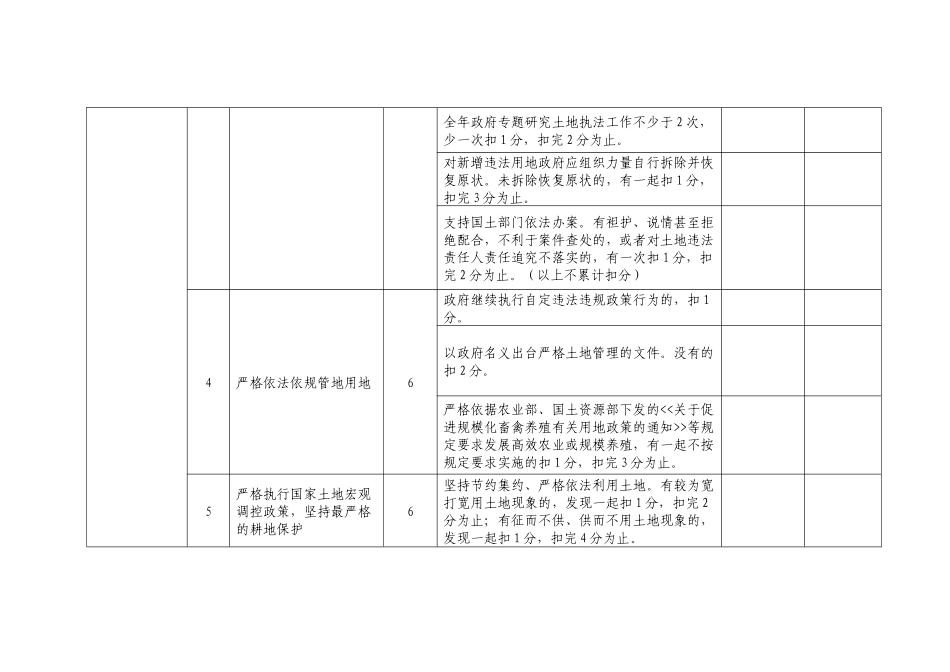 | | | | | | | |
|---|---|---|---|---|---|---|
| | | | | 全年政府专题研究土地执法工作不少于2次，少一次扣1分，扣完2分为止。 | | |
| | | | | 对新增违法用地政府应组织力量自行拆除并恢复原状。未拆除恢复原状的，有一起扣1分，扣完3分为止。 | | |
| | | | | 支持国土部门依法办案。有袒护、说情甚至拒绝配合，不利于案件查处的，或者对土地违法责任人责任追究不落实的，有一次扣1分，扣完2分为止。（以上不累计扣分） | | |
| | 4 | 严格依法依规管地用地 | 6 | 政府继续执行自定违法违规政策行为的，扣1分。 | | |
| | | | | 以政府名义出台严格土地管理的文件。没有的扣2分。 | | |
| | | | | 严格依据农业部、国土资源部下发的<<关于促进规模化畜禽养殖有关用地政策的通知>>等规定要求发展高效农业或规模养殖，有一起不按规定要求实施的扣1分，扣完3分为止。 | | |
| | 5 | 严格执行国家土地宏观调控政策，坚持最严格的耕地保护 | 6 | 坚持节约集约、严格依法利用土地。有较为宽打宽用土地现象的，发现一起扣1分，扣完2分为止；有征而不供、供而不用土地现象的，发现一起扣1分，扣完4分为止。 | | |